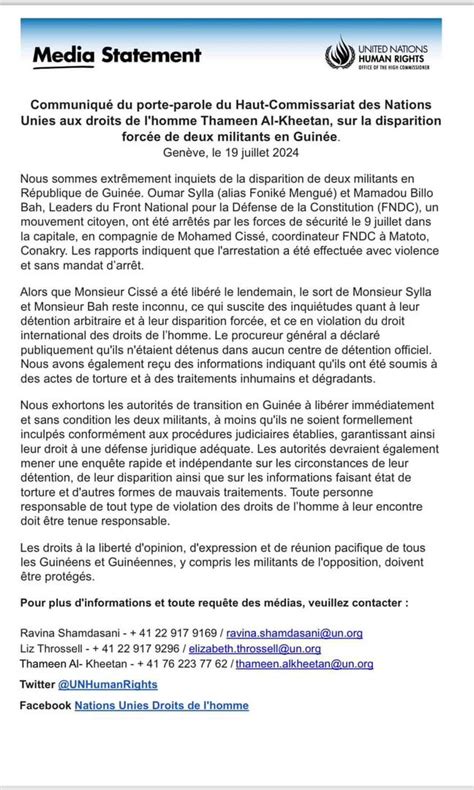 Media Statement

UNITED NATIONS HUMAN RIGHTS OFFICE OF THE HIGH COMMISSIONER

Communiqué du porte-parole du Haut-Commissariat des Nations Unies aux droits de l'homme Thameen Al-Kheetan, sur la disparition forcée de deux militants en Guinée.

Genève, le 19 juillet 2024

Nous sommes extrêmement inquiets de la disparition de deux militants en République de Guinée. Oumar Sylla (alias Foniké Mengué) et Mamadou Billo Bah, Leaders du Front National pour la Défense de la Constitution (FNDC), un mouvement citoyen, ont été arrêtés par les forces de sécurité le 9 juillet dans la capitale, en compagnie de Mohamed Cissé, coordinateur FNDC à Matoto, Conakry. Les rapports indiquent que l'arrestation a été effectuée avec violence et sans mandat d'arrêt.

Alors que Monsieur Cissé a été libéré le lendemain, le sort de Monsieur Sylla et Monsieur Bah reste inconnu, ce qui suscite des inquiétudes quant à leur détention arbitraire et à leur disparition forcée, et ce en violation du droit international des droits de l'homme. Le procureur général a déclaré publiquement qu'ils n'étaient détenus dans aucun centre de détention officiel. Nous avons également reçu des informations indiquant qu'ils ont été soumis à des actes de torture et à des traitements inhumains et dégradants.

Nous exhortons les autorités de transition en Guinée à libérer immédiatement et sans condition les deux militants, à moins qu'ils ne soient formellement inculpés conformément aux procédures judiciaires établies, garantissant ainsi leur droit à une défense juridique adéquate. Les autorités devraient également mener une enquête rapide et indépendante sur les circonstances de leur détention, de leur disparition ainsi que sur les informations faisant état de torture et d'autres formes de mauvais traitements. Toute personne responsable de tout type de violation des droits de l'homme à leur encontre doit être tenue responsable.

Les droits à la liberté d'opinion, d'expression et de réunion pacifique de tous les Guinéens et Guinéennes, y compris les militants de l'opposition, doivent être protégés.

Pour plus d'informations et toute requête des médias, veuillez contacter :

Ravina Shamdasani - + 41 22 917 9169 / ravina.shamdasani@un.org
Liz Throssell - + 41 22 917 9296 / elizabeth.throssell@un.org
Thameen Al- Kheetan - + 41 76 223 77 62 / thameen.alkheetan@un.org

Twitter @UNHumanRights

Facebook Nations Unies Droits de l'homme